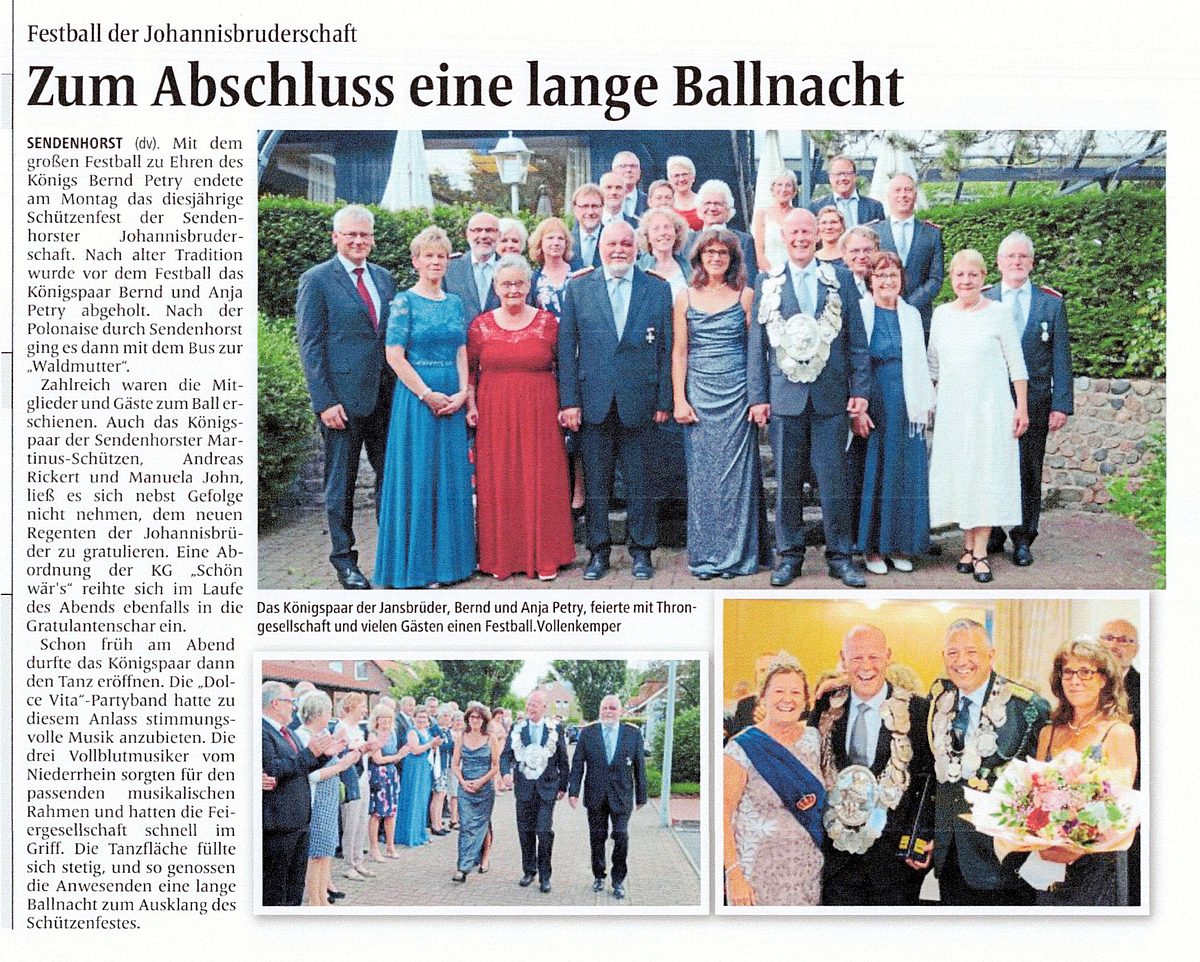 Festball der Johannisbruderschaft

Zum Abschluss eine lange Ballnacht

SENDENHORST (dv). Mit dem großen Festball zu Ehren des Königs Bernd Petry endete am Montag das diesjährige Schützenfest der Sendenhorster Johannisbruderschaft. Nach alter Tradition wurde vor dem Festball das Königspaar Bernd und Anja Petry abgeholt. Nach der Polonaise durch Sendenhorst ging es dann mit dem Bus zur „Waldmutter".

Zahlreich waren die Mitglieder und Gäste zum Ball erschienen. Auch das Königspaar der Sendenhorster Martinus-Schützen, Andreas Rickert und Manuela John, ließ es sich nebst Gefolge nicht nehmen, dem neuen Regenten der Johannisbrüder zu gratulieren. Eine Abordnung der KG „Schön wär's" reihte sich im Laufe des Abends ebenfalls in die Gratulantenschar ein.

Schon früh am Abend durfte das Königspaar dann den Tanz eröffnen. Die „Dolce Vita"-Partyband hatte zu diesem Anlass stimmungsvolle Musik anzubieten. Die drei Vollblutmusiker vom Niederrhein sorgten für den passenden musikalischen Rahmen und hatten die Feiergesellschaft schnell im Griff. Die Tanzfläche füllte sich stetig, und so genossen die Anwesenden eine lange Ballnacht zum Ausklang des Schützenfestes.

Das Königspaar der Jansbrüder, Bernd und Anja Petry, feierte mit Throngesellschaft und vielen Gästen einen Festball.Vollenkemper